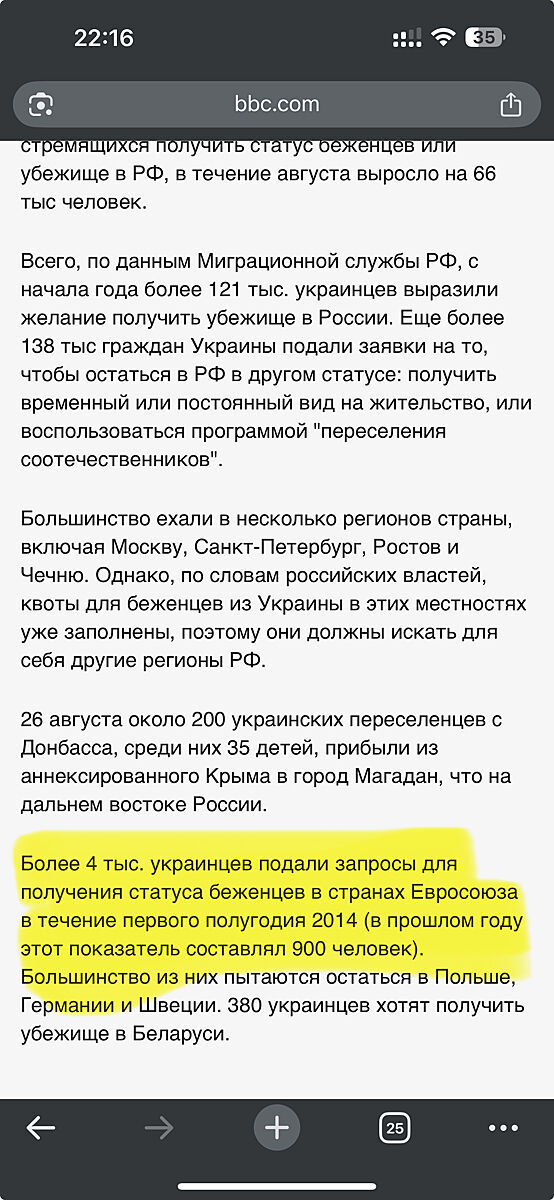 22:16

35

bbc.com

стремящихся получить статус беженцев или убежище в РФ, в течение августа выросло на 66 тыс человек.

Всего, по данным Миграционной службы РФ, с начала года более 121 тыс. украинцев выразили желание получить убежище в России. Еще более 138 тыс граждан Украины подали заявки на то, чтобы остаться в РФ в другом статусе: получить временный или постоянный вид на жительство, или воспользоваться программой "переселения соотечественников".

Большинство ехали в несколько регионов страны, включая Москву, Санкт-Петербург, Ростов и Чечню. Однако, по словам российских властей, квоты для беженцев из Украины в этих местностях уже заполнены, поэтому они должны искать для себя другие регионы РФ.

26 августа около 200 украинских переселенцев с Донбасса, среди них 35 детей, прибыли из аннексированного Крыма в город Магадан, что на дальнем востоке России.

Более 4 тыс. украинцев подали запросы для получения статуса беженцев в странах Евросоюза в течение первого полугодия 2014 (в прошлом году этот показатель составлял 900 человек). Большинство из них пытаются остаться в Польше, Германии и Швеции. 380 украинцев хотят получить убежище в Беларуси.

25